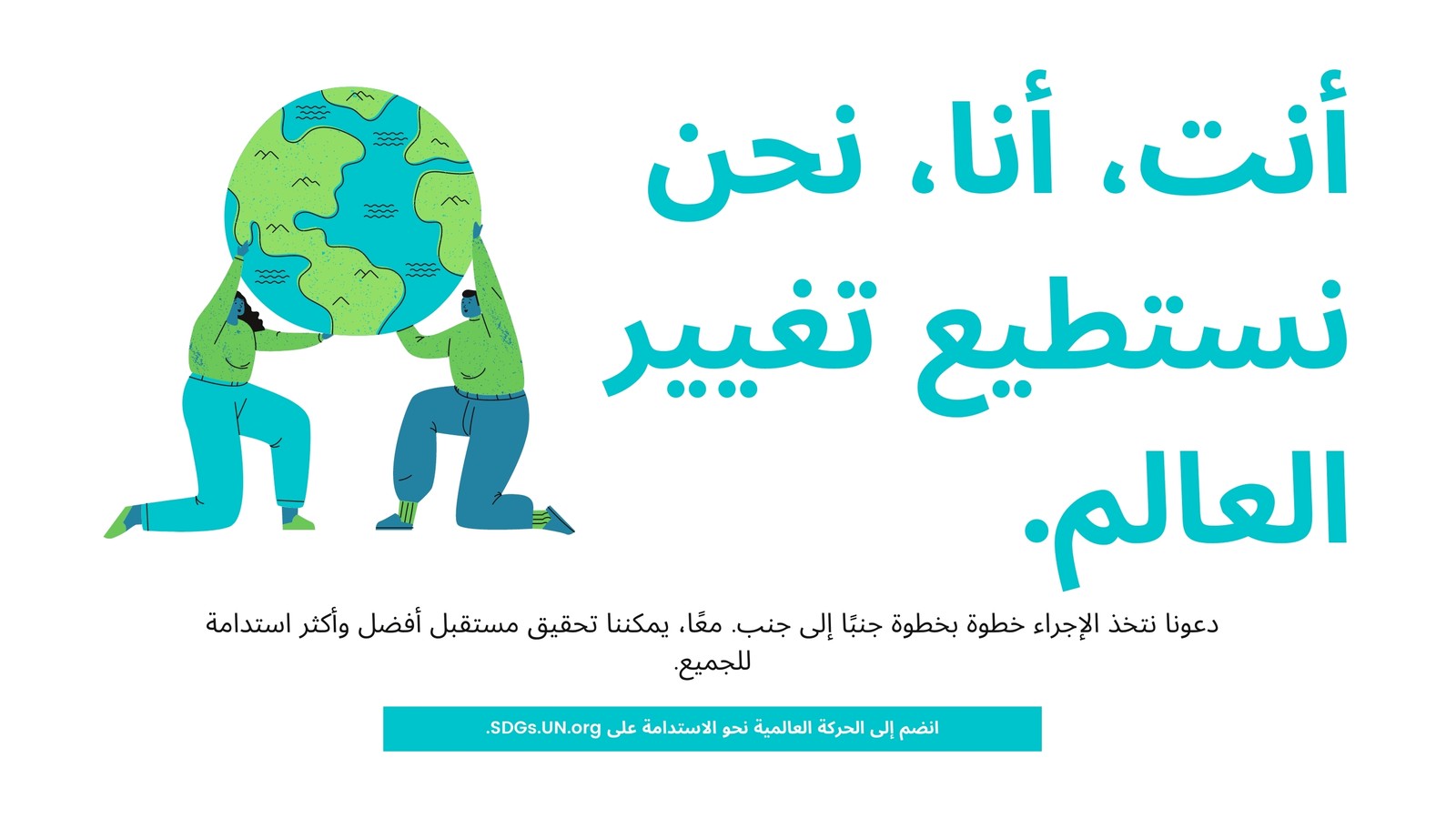 أنت، أنا، نحن نستطيع تغيير العالم.

دعونا نتخذ الإجراء خطوة بخطوة جنبًا إلى جنب. معًا، يمكننا تحقيق مستقبل أفضل وأكثر استدامة للجميع.

انضم إلى الحركة العالمية نحو الاستدامة على SDGs.UN.org.